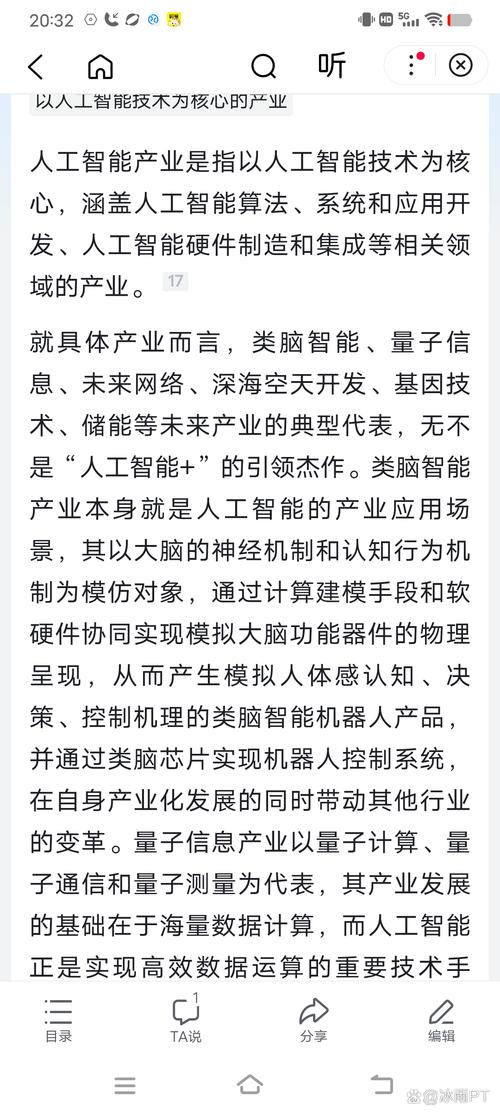 20:32

听

以人工智能技术为核心的产业

人工智能产业是指以人工智能技术为核心，涵盖人工智能算法、系统和应用开发、人工智能硬件制造和集成等相关领域的产业。17

就具体产业而言，类脑智能、量子信息、未来网络、深海空天开发、基因技术、储能等未来产业的典型代表，无不是“人工智能+”的引领杰作。类脑智能产业本身就是人工智能的产业应用场景，其以大脑的神经机制和认知行为机制为模仿对象，通过计算建模手段和软硬件协同实现模拟大脑功能器件的物理呈现，从而产生模拟人体感认知、决策、控制机理的类脑智能机器人产品，并通过类脑芯片实现机器人控制系统，在自身产业化发展的同时带动其他行业的变革。量子信息产业以量子计算、量子通信和量子测量为代表，其产业发展的基础在于海量数据计算，而人工智能正是实现高效数据运算的重要技术手

目录 1 TA说 分享 编辑

冰雨PT